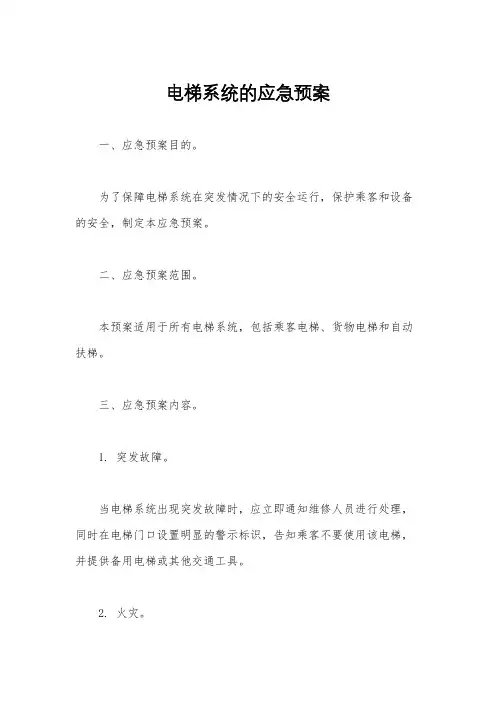 电梯系统的应急预案

一、应急预案目的。

为了保障电梯系统在突发情况下的安全运行，保护乘客和设备的安全，制定本应急预案。

二、应急预案范围。

本预案适用于所有电梯系统，包括乘客电梯、货物电梯和自动扶梯。

三、应急预案内容。

1. 突发故障。

当电梯系统出现突发故障时，应立即通知维修人员进行处理，同时在电梯门口设置明显的警示标识，告知乘客不要使用该电梯，并提供备用电梯或其他交通工具。

2. 火灾。